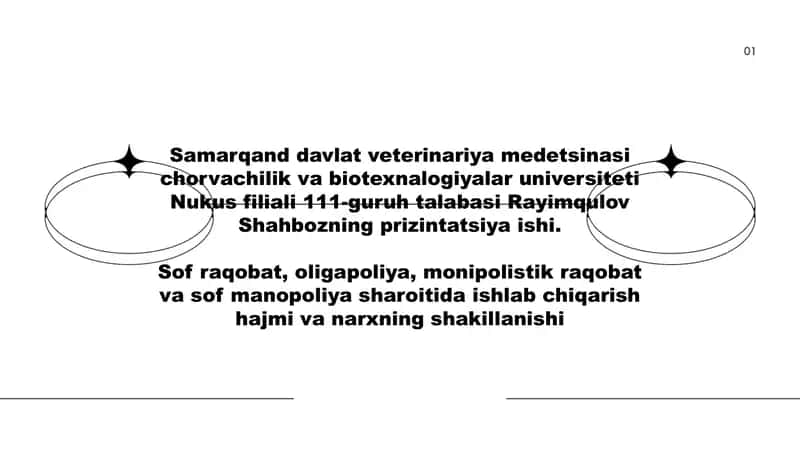 01

Samarqand davlat veterinariya medetsinasi chorvachilik va biotexnalogiyalar universiteti Nukus filiali 111-guruh talabasi Rayimqulov Shahbozning prizintatsiya ishi.

Sof raqobat, oligapoliya, monipolistik raqobat va sof manopoliya sharoitida ishlab chiqarish hajmi va narxning shakillanishi